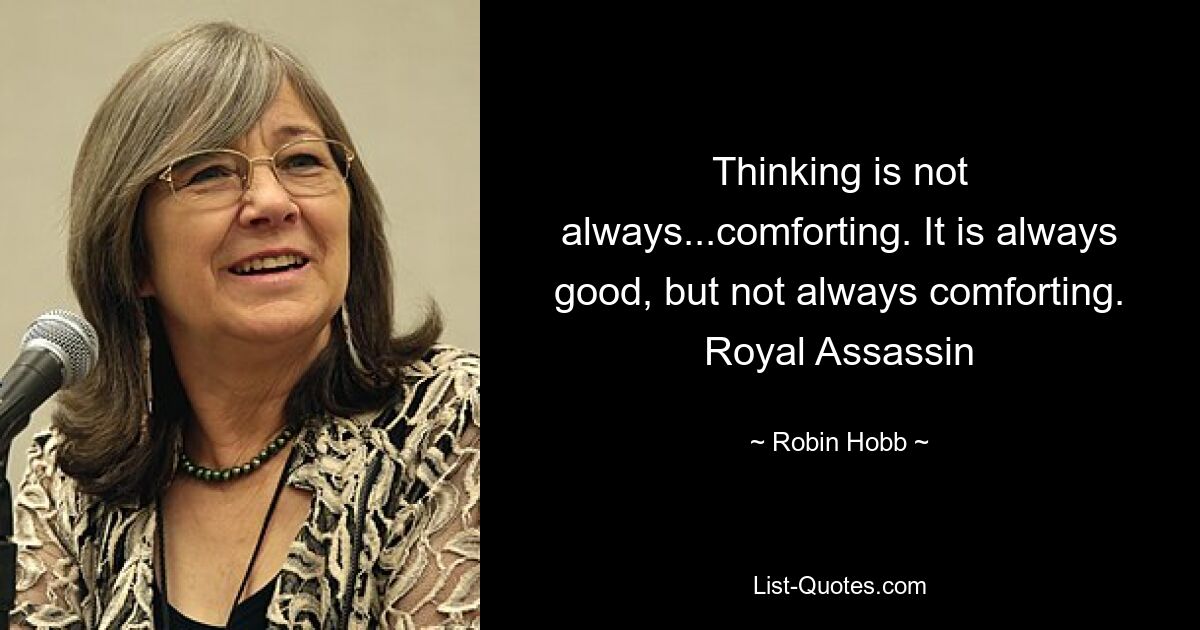 Thinking is not always...comforting. It is always good, but not always comforting. Royal Assassin

~ Robin Hobb ~

List-Quotes.com